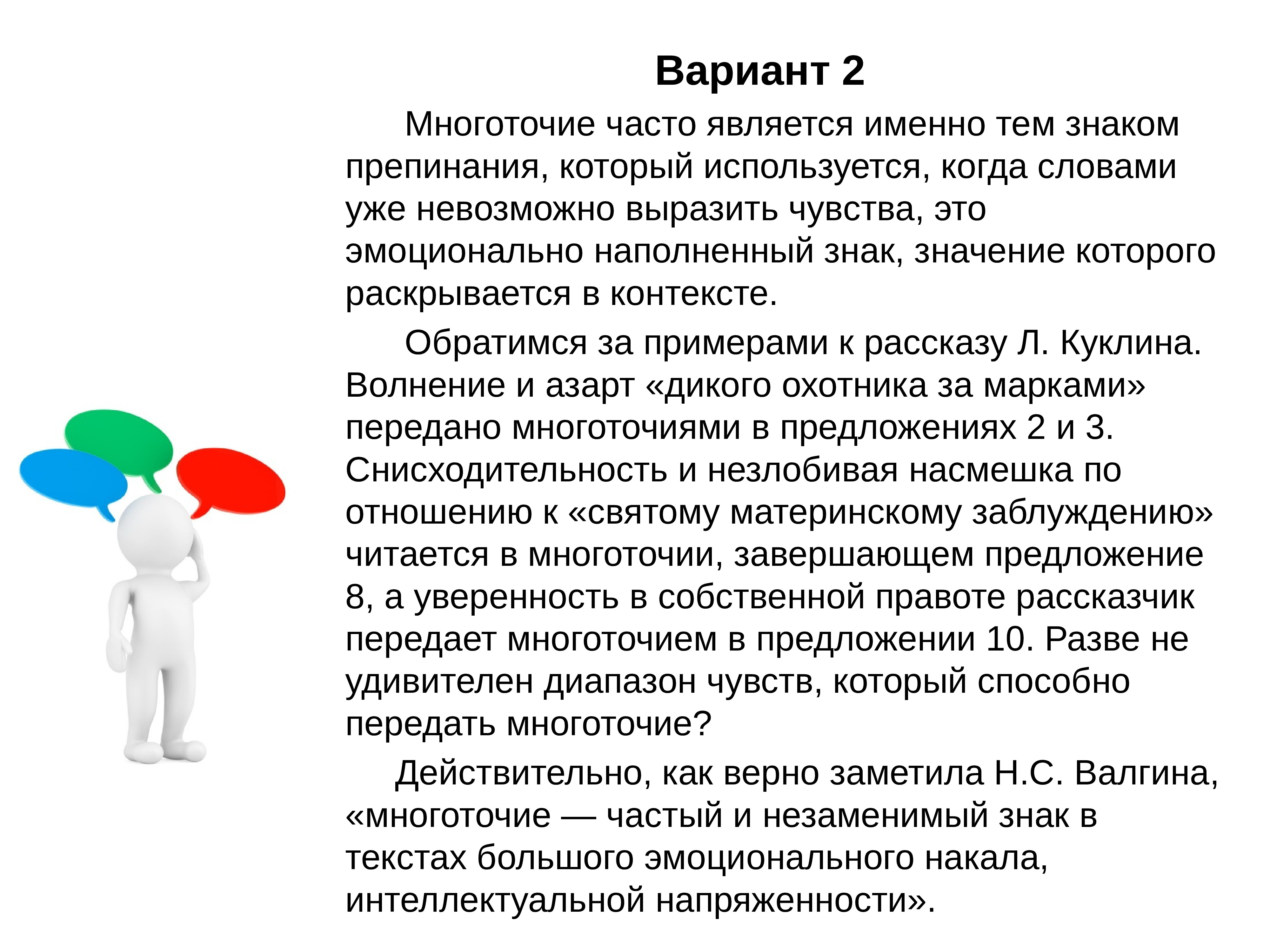 Вариант 2

Многоточие часто является именно тем знаком препинания, который используется, когда словами уже невозможно выразить чувства, это эмоционально наполненный знак, значение которого раскрывается в контексте.

Обратимся за примерами к рассказу Л. Куклина. Волнение и азарт «дикого охотника за марками» передано многоточиями в предложениях 2 и 3. Снисходительность и незлобивая насмешка по отношению к «святому материнскому заблуждению» читается в многоточии, завершающем предложение 8, а уверенность в собственной правоте рассказчик передает многоточием в предложении 10. Разве не удивителен диапазон чувств, который способно передать многоточие?

Действительно, как верно заметила Н.С. Валгина, «многоточие — частый и незаменимый знак в текстах большого эмоционального накала, интеллектуальной напряженности».